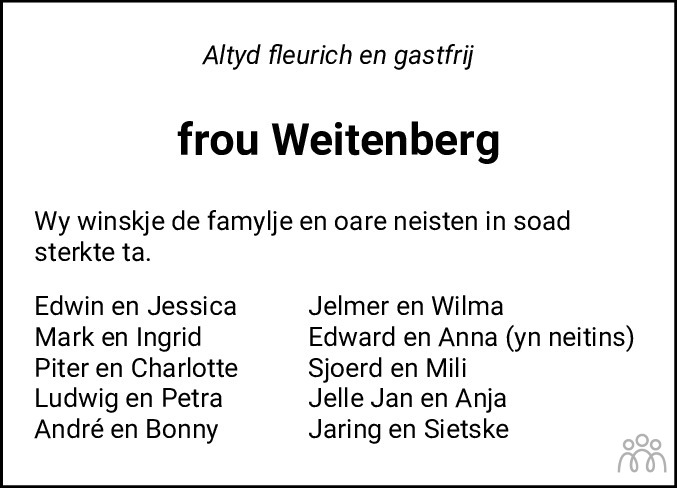 Altyd fleurich en gastfrij

frou Weitenberg

Wy winskje de famylje en oare neisten in soad sterkte ta.

Edwin en Jessica
Mark en Ingrid
Piter en Charlotte
Ludwig en Petra
André en Bonny

Jelmer en Wilma
Edward en Anna (yn neitins)
Sjoerd en Mili
Jelle Jan en Anja
Jaring en Sietske